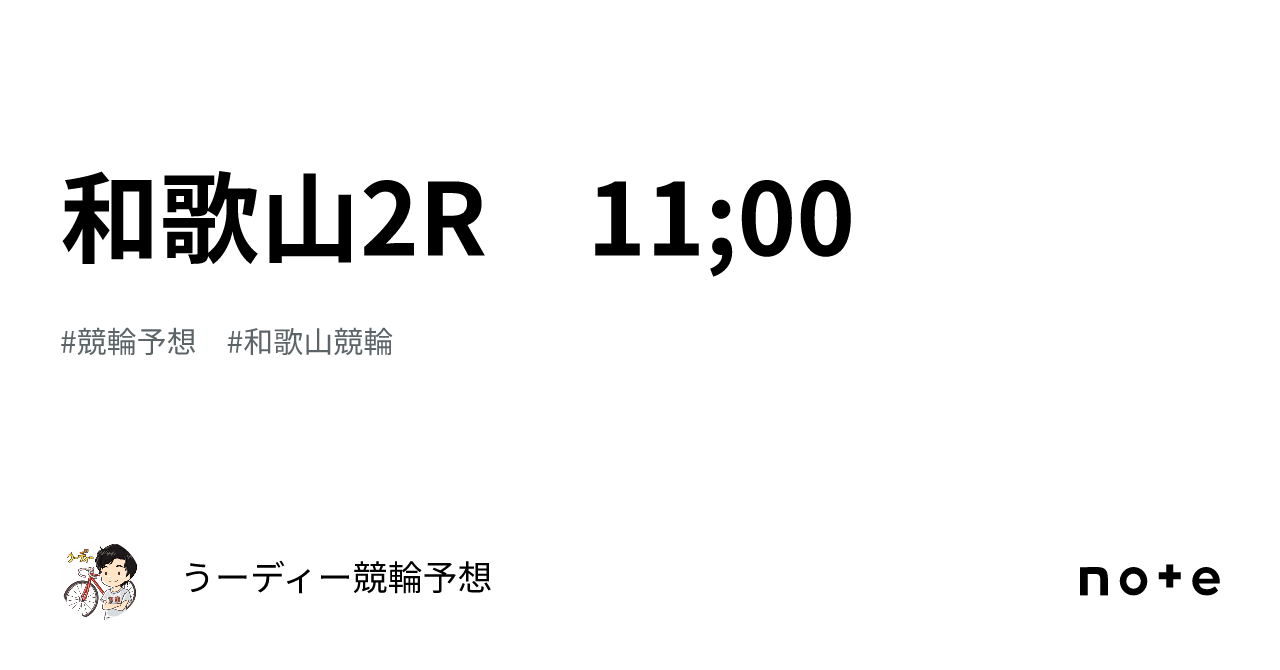 和歌山2R　11;00

#競輪予想　#和歌山競輪

うーディー競輪予想

note